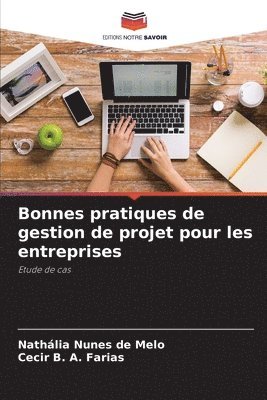 EDITIONS NOTRE SAVOIR

Bonnes pratiques de gestion de projet pour les entreprises

Etude de cas

Nathália Nunes de Melo
Cecir B. A. Farias